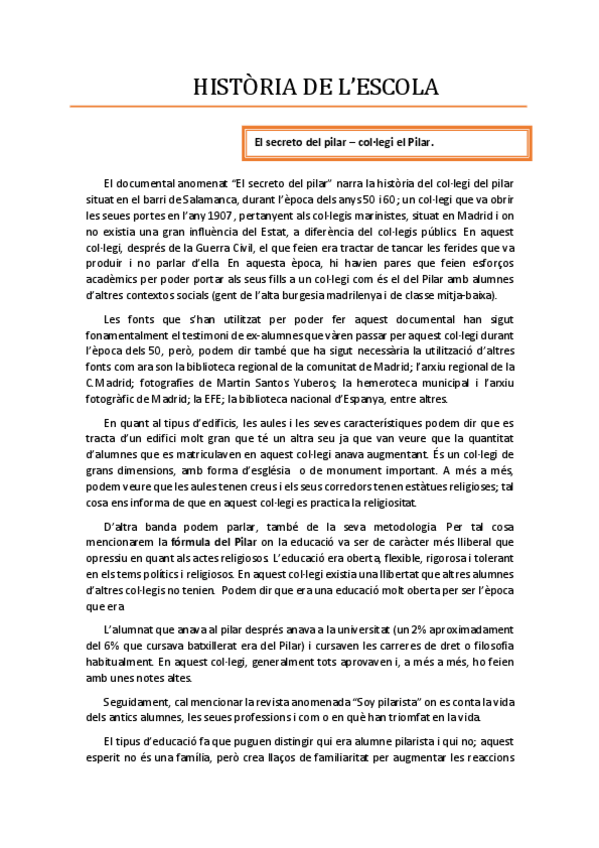 HISTÒRIA DE L'ESCOLA

El secreto del pilar – col·legi el Pilar.

El documental anomenat "El secreto del pilar" narra la història del col·legi del pilar situat en el barri de Salamanca, durant l'època dels anys 50 i 60; un col·legi que va obrir les seues portes en l'any 1907, pertanyent als col·legis marinistes, situat en Madrid i on no existia una gran influència del Estat, a diferència del col·legis públics. En aquest col·legi, després de la Guerra Civil, el que feien era tractar de tancar les ferides que va produir i no parlar d'ella. En aquesta època, hi havien pares que feien esforços acadèmics per poder portar als seus fills a un col·legi com és el del Pilar amb alumnes d'altres contextos socials (gent de l'alta burgesia madrilenya i de classe mitja-baixa).

Les fonts que s'han utilitzat per poder fer aquest documental han sigut fonamentalment el testimoni de ex-alumnes que vàren passar per aquest col·legi durant l'època dels 50, però, podem dir també que ha sigut necessària la utilització d'altres fonts com ara son la biblioteca regional de la comunitat de Madrid; l'arxiu regional de la C.Madrid; fotografies de Martin Santos Yuberos; la hemeroteca municipal i l'arxiu fotogràfic de Madrid; la EFE; la biblioteca nacional d'Espanya, entre altres.

En quant al tipus d'edificis, les aules i les seves característiques podem dir que es tracta d'un edifici molt gran que té un altra seu ja que van veure que la quantitat d'alumnes que es matriculaven en aquest col·legi anava augmentant. És un col·legi de grans dimensions, amb forma d'església o de monument important. A més a més, podem veure que les aules tenen creus i els seus corredors tenen estàtues religioses; tal cosa ens informa de que en aquest col·legi es practica la religiositat.

D'altra banda podem parlar, també de la seva metodologia. Per tal cosa mencionarem la fórmula del Pilar on la educació va ser de caràcter més lliberal que opressiu en quant als actes religiosos. L'educació era oberta, flexible, rigorosa i tolerant en els tems polítics i religiosos. En aquest col·legi existia una llibertat que altres alumnes d'altres col·legis no tenien. Podem dir que era una educació molt oberta per ser l'època que era.

L'alumnat que anava al pilar després anava a la universitat (un 2% aproximadament del 6% que cursava batxillerat era del Pilar) i cursaven les carreres de dret o filosofia habitualment. En aquest col·legi, generalment tots aprovaven i, a més a més, ho feien amb unes notes altes.

Seguidament, cal mencionar la revista anomenada "Soy pilarista" on es conta la vida dels antics alumnes, les seues professions i com o en què han triomfat en la vida.

El tipus d'educació fa que puguen distingir qui era alumne pilarista i qui no; aquest esperit no és una família, però crea llaços de familiaritat per augmentar les reaccions